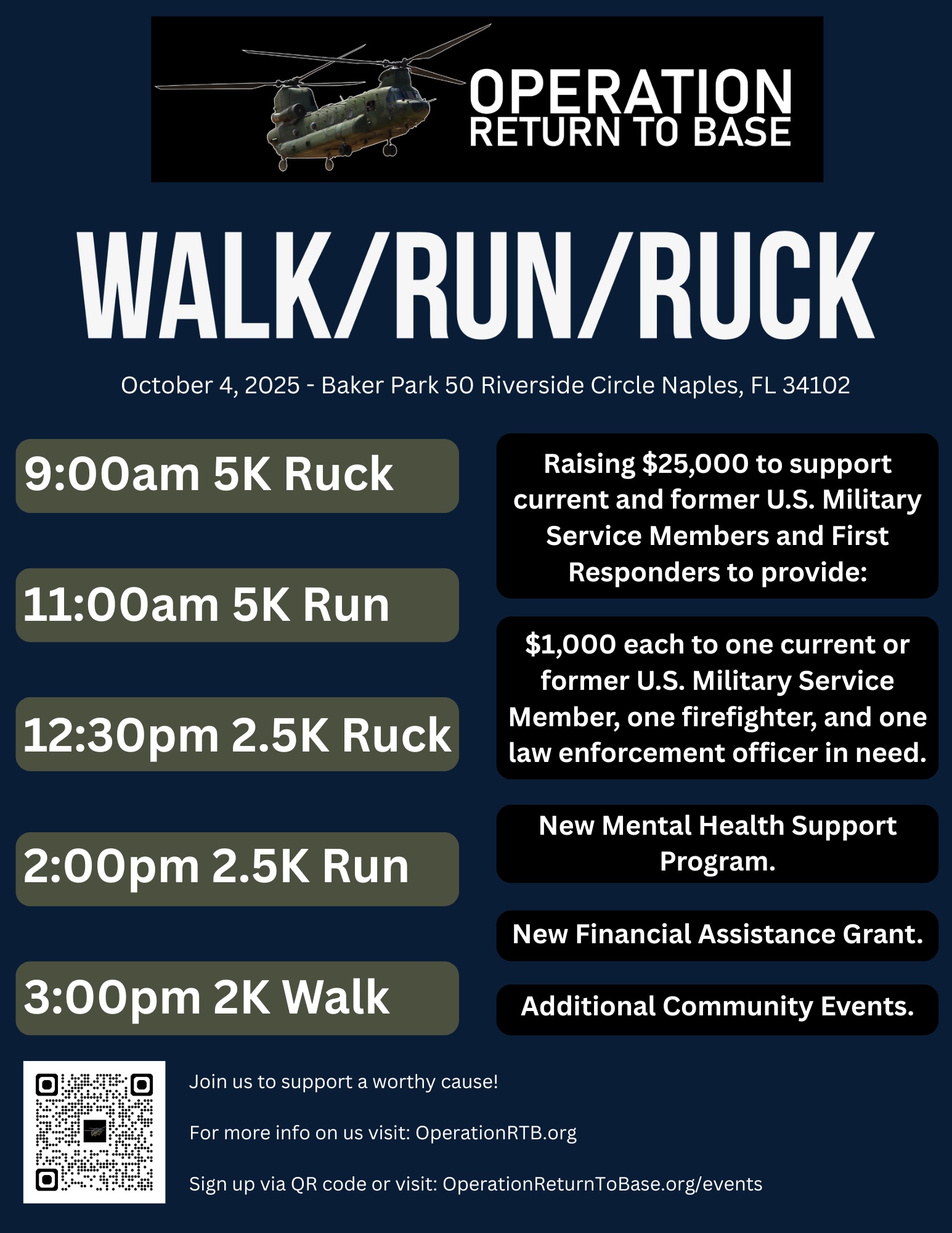 OPERATION
RETURN TO BASE

WALK/RUN/RUCK

October 4, 2025 - Baker Park 50 Riverside Circle Naples, FL 34102

9:00am 5K Ruck

11:00am 5K Run

12:30pm 2.5K Ruck

2:00pm 2.5K Run

3:00pm 2K Walk

Raising $25,000 to support current and former U.S. Military Service Members and First Responders to provide:

$1,000 each to one current or former U.S. Military Service Member, one firefighter, and one law enforcement officer in need.

New Mental Health Support Program.

New Financial Assistance Grant.

Additional Community Events.

Join us to support a worthy cause!

For more info on us visit: OperationRTB.org

Sign up via QR code or visit: OperationReturnToBase.org/events